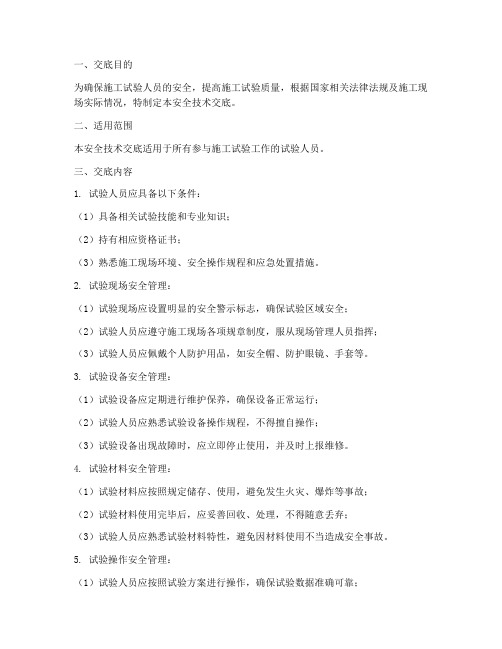 一、交底目的

为确保施工试验人员的安全，提高施工试验质量，根据国家相关法律法规及施工现场实际情况，特制定本安全技术交底。

二、适用范围

本安全技术交底适用于所有参与施工试验工作的试验人员。

三、交底内容

1. 试验人员应具备以下条件：

（1）具备相关试验技能和专业知识；

（2）持有相应资格证书；

（3）熟悉施工现场环境、安全操作规程和应急处置措施。

2. 试验现场安全管理：

（1）试验现场应设置明显的安全警示标志，确保试验区域安全；

（2）试验人员应遵守施工现场各项规章制度，服从现场管理人员指挥；

（3）试验人员应佩戴个人防护用品，如安全帽、防护眼镜、手套等。

3. 试验设备安全管理：

（1）试验设备应定期进行维护保养，确保设备正常运行；

（2）试验人员应熟悉试验设备操作规程，不得擅自操作；

（3）试验设备出现故障时，应立即停止使用，并及时上报维修。

4. 试验材料安全管理：

（1）试验材料应按照规定储存、使用，避免发生火灾、爆炸等事故；

（2）试验材料使用完毕后，应妥善回收、处理，不得随意丢弃；

（3）试验人员应熟悉试验材料特性，避免因材料使用不当造成安全事故。

5. 试验操作安全管理：

（1）试验人员应按照试验方案进行操作，确保试验数据准确可靠；